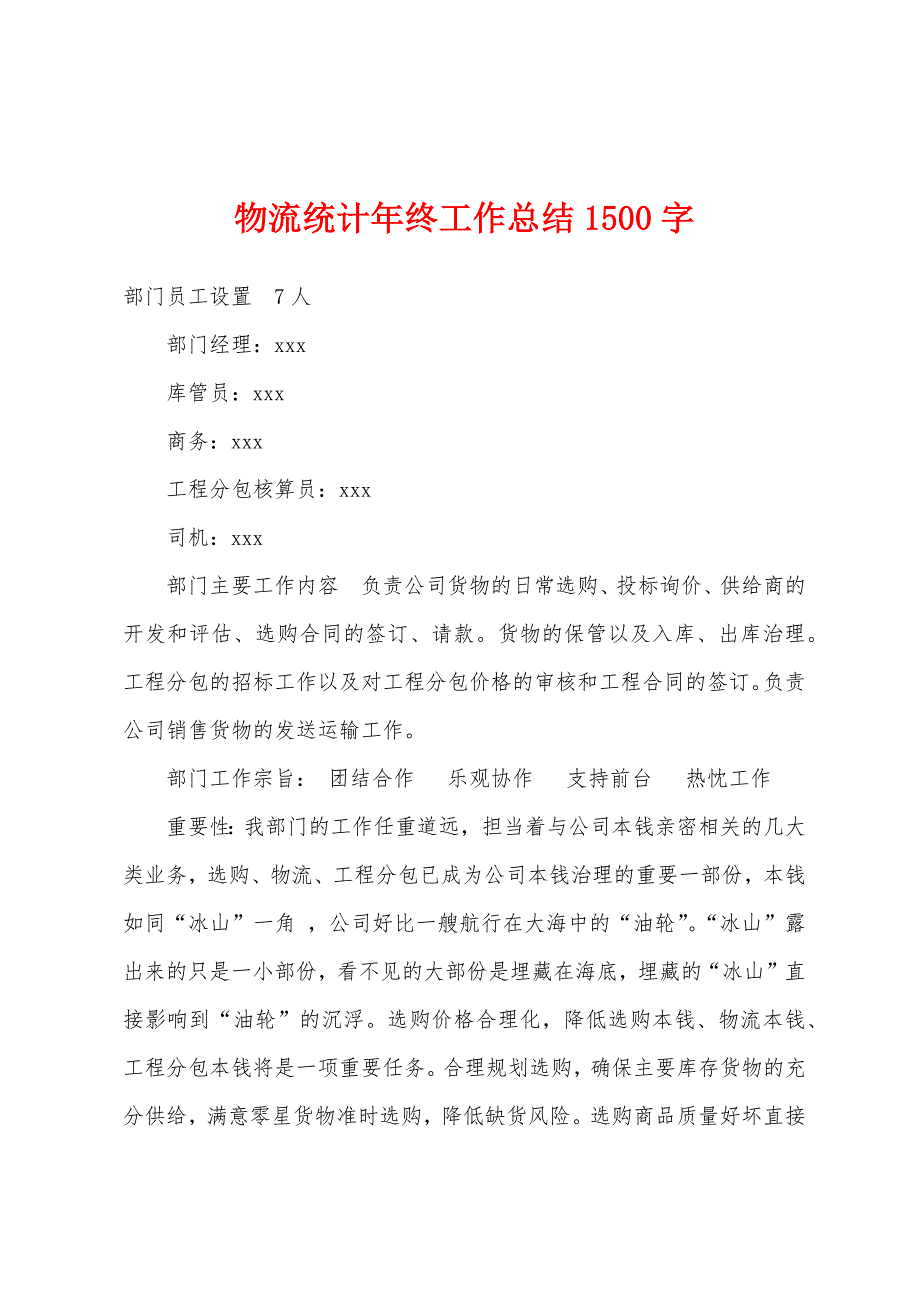 物流统计年终工作总结 1500 字

部门员工设置 7 人

部门经理：xxx

库管员：xxx

商务：xxx

工程分包核算员：xxx

司机：xxx

部门主要工作内容 负责公司货物的日常选购、投标询价、供给商的开发和评估、选购合同的签订、请款。货物的保管以及入库、出库治理。工程分包的招标工作以及对工程分包价格的审核和工程合同的签订。负责公司销售货物的发送运输工作。

部门工作宗旨： 团结合作 乐观协作 支持前台 热忱工作

重要性：我部门的工作任重道远，担当着与公司本钱亲密相关的几大类业务，选购、物流、工程分包已成为公司本钱治理的重要一部份，本钱如同“冰山”一角 ，公司好比一艘航行在大海中的“油轮”。“冰山”露出来的只是一小部份，看不见的大部份是埋藏在海底，埋藏的“冰山”直接影响到“油轮”的沉浮。选购价格合理化，降低选购本钱、物流本钱、工程分包本钱将是一项重要任务。合理规划选购，确保主要库存货物的充分供给，满意零星货物准时选购，降低缺货风险。选购商品质量好坏直接